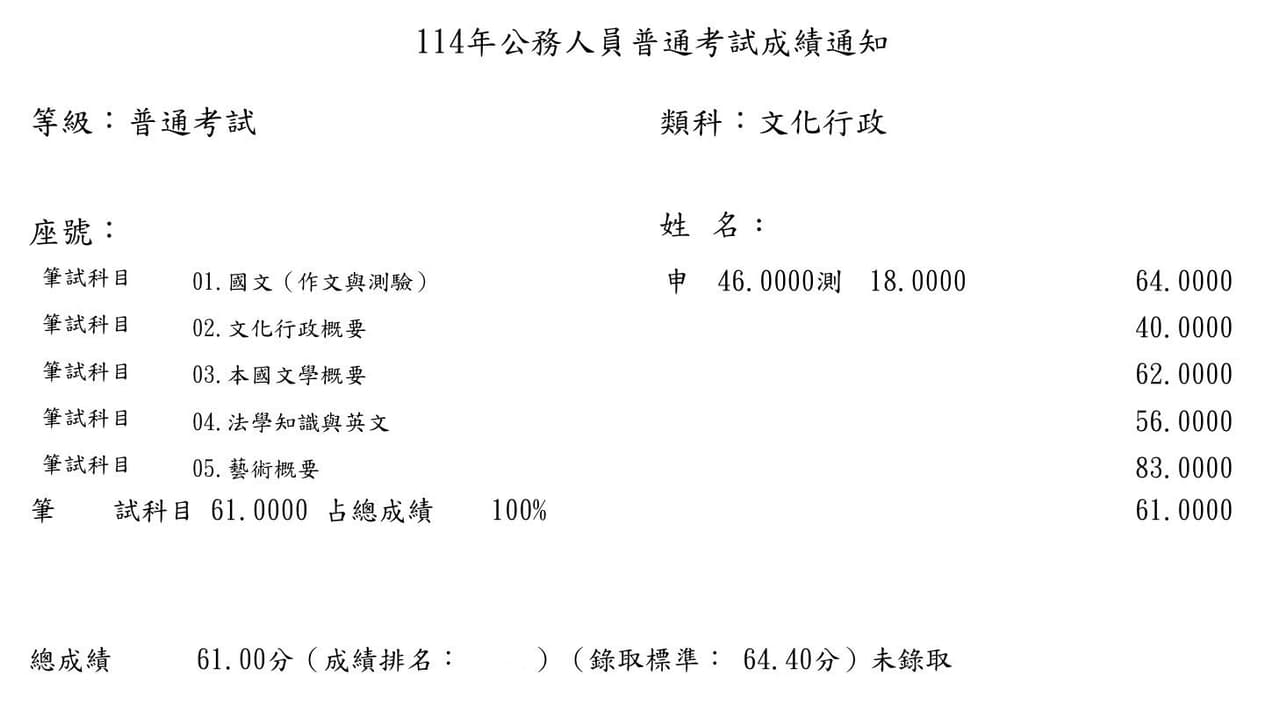 114年公務人員普通考試成績通知

等級：普通考試

類科：文化行政

座號：

姓 名：

筆試科目 01.國文（作文與測驗） 申 46.0000測 18.0000 64.0000

筆試科目 02.文化行政概要 40.0000

筆試科目 03.本國文學概要 62.0000

筆試科目 04.法學知識與英文 56.0000

筆試科目 05.藝術概要 83.0000

筆 試科目 61.0000 占總成績 100% 61.0000

總成績 61.00分（成績排名： ）（錄取標準： 64.40分）未錄取